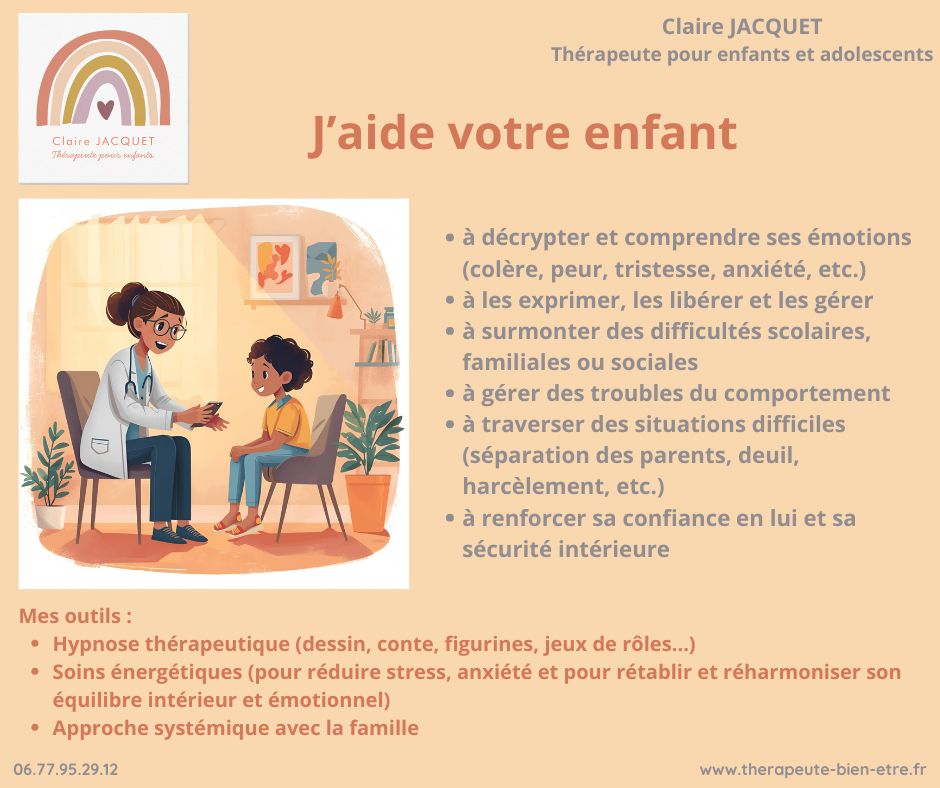 Claire JACQUET
Thérapeute pour enfants

Claire JACQUET
Thérapeute pour enfants et adolescents

J'aide votre enfant

• à décrypter et comprendre ses émotions (colère, peur, tristesse, anxiété, etc.)
• à les exprimer, les libérer et les gérer
• à surmonter des difficultés scolaires, familiales ou sociales
• à gérer des troubles du comportement
• à traverser des situations difficiles (séparation des parents, deuil, harcèlement, etc.)
• à renforcer sa confiance en lui et sa sécurité intérieure

Mes outils :
• Hypnose thérapeutique (dessin, conte, figurines, jeux de rôles...)
• Soins énergétiques (pour réduire stress, anxiété et pour rétablir et réharmoniser son équilibre intérieur et émotionnel)
• Approche systémique avec la famille

06.77.95.29.12

www.therapeute-bien-etre.fr